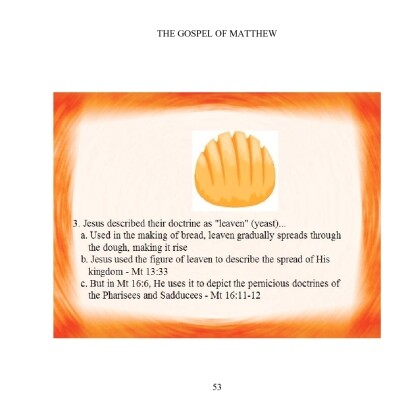 THE GOSPEL OF MATTHEW

3. Jesus described their doctrine as "leaven" (yeast)...
a. Used in the making of bread, leaven gradually spreads through the dough, making it rise
b. Jesus used the figure of leaven to describe the spread of His kingdom - Mt 13:33
c. But in Mt 16:6, He uses it to depict the pernicious doctrines of the Pharisees and Sadducees - Mt 16:11-12

53